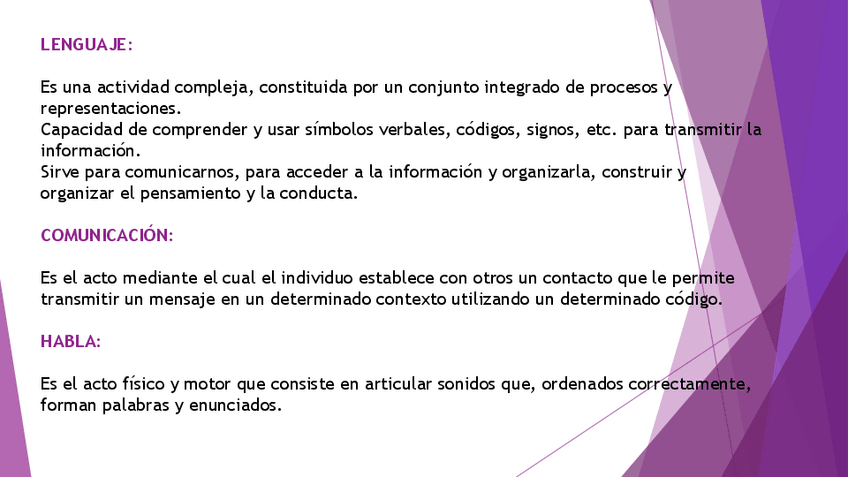 LENGUAJE:

Es una actividad compleja, constituida por un conjunto integrado de procesos y representaciones.
Capacidad de comprender y usar símbolos verbales, códigos, signos, etc. para transmitir la información.
Sirve para comunicarnos, para acceder a la información y organizarla, construir y organizar el pensamiento y la conducta.

COMUNICACIÓN:

Es el acto mediante el cual el individuo establece con otros un contacto que le permite transmitir un mensaje en un determinado contexto utilizando un determinado código.

HABLA:

Es el acto físico y motor que consiste en articular sonidos que, ordenados correctamente, forman palabras y enunciados.